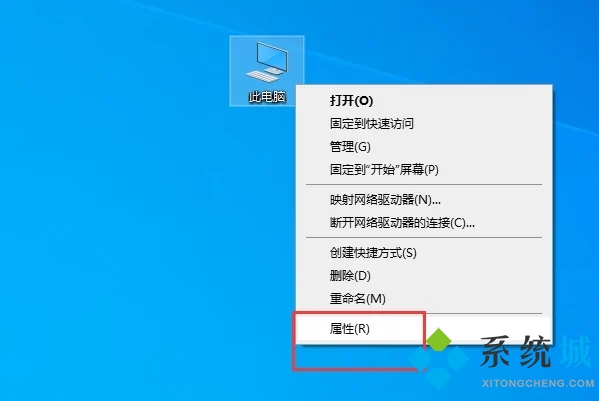 此电脑

打开(O)
固定到快速访问
管理(G)
固定到"开始"屏幕(P)

映射网络驱动器(N)...
断开网络驱动器的连接(C)...

创建快捷方式(S)
删除(D)
重命名(M)

属性(R)

系统城
XITONGCHENG.COM